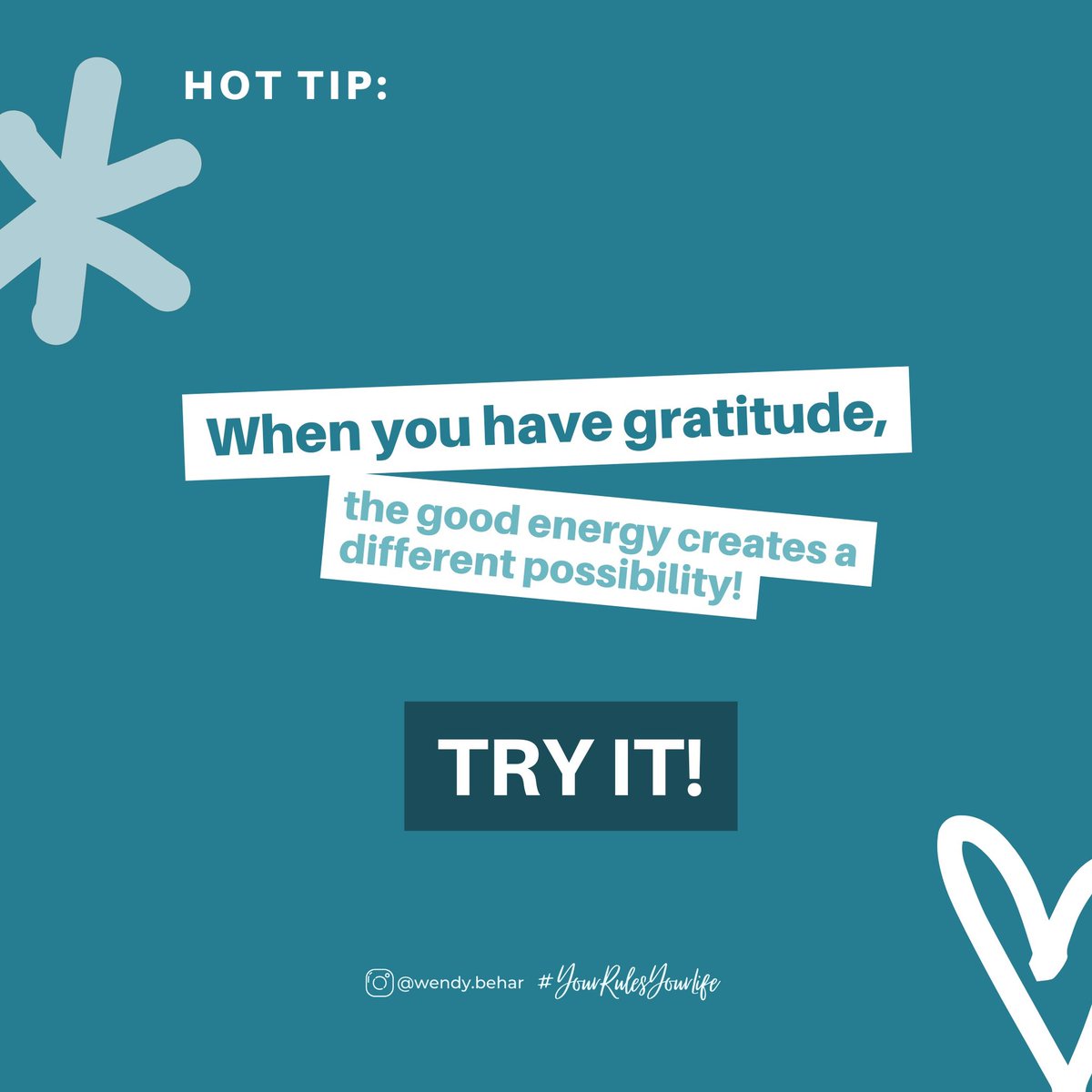 HOT TIP:

When you have gratitude,

the good energy creates a different possibility!

TRY IT!

@wendy.behar #YourRulesYourlife